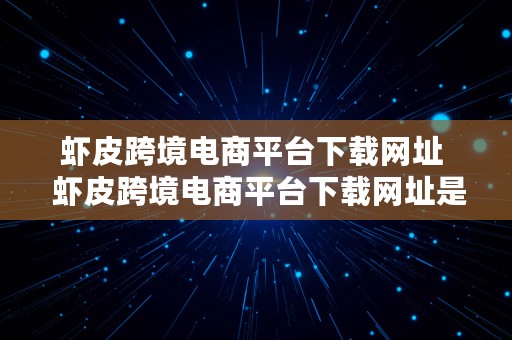 虾皮跨境电商平台下载网址
虾皮跨境电商平台下载网址是